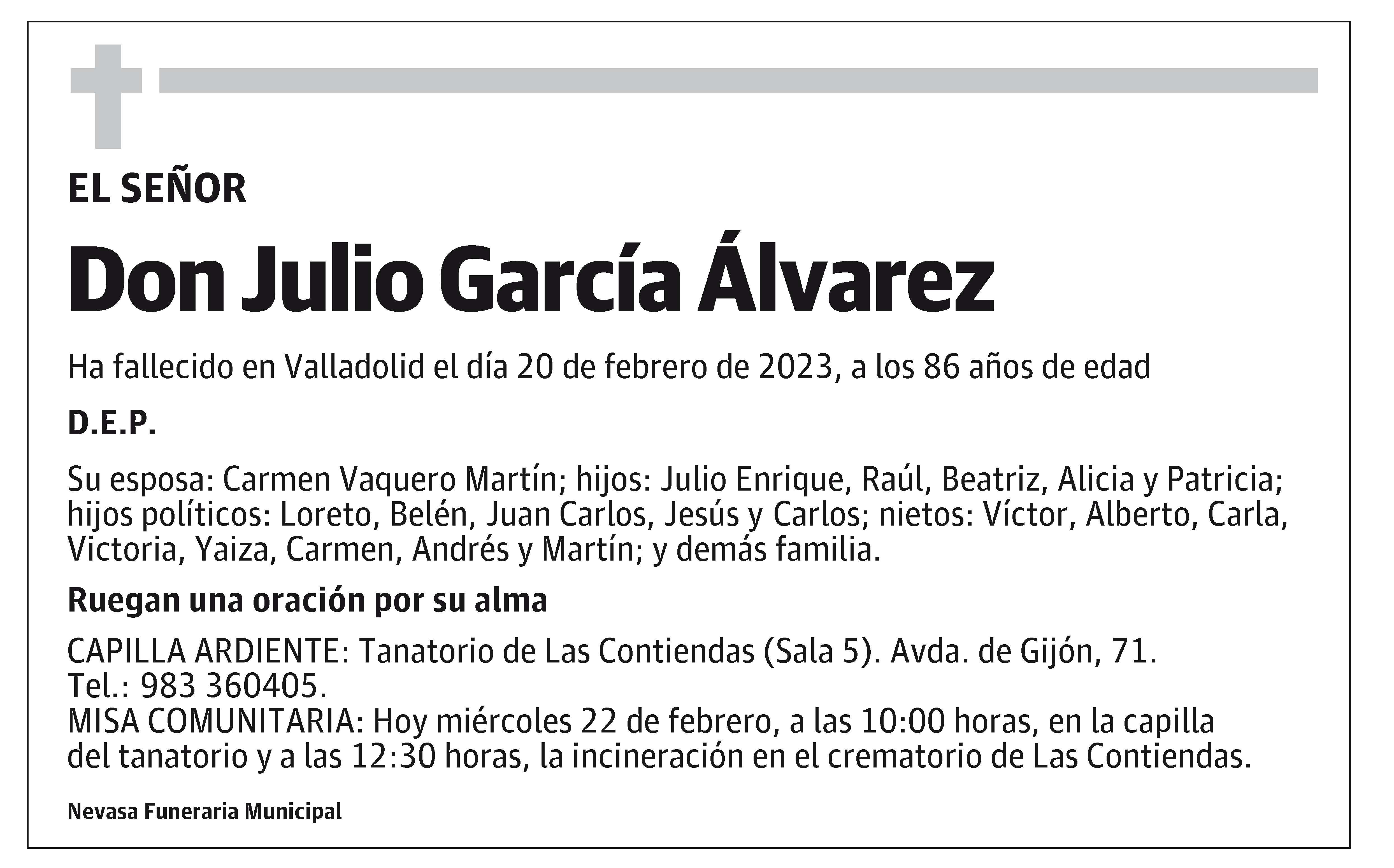 EL SEÑOR

Don Julio García Álvarez

Ha fallecido en Valladolid el día 20 de febrero de 2023, a los 86 años de edad

D.E.P.

Su esposa: Carmen Vaquero Martín; hijos: Julio Enrique, Raúl, Beatriz, Alicia y Patricia; hijos políticos: Loreto, Belén, Juan Carlos, Jesús y Carlos; nietos: Víctor, Alberto, Carla, Victoria, Yaiza, Carmen, Andrés y Martín; y demás familia.

Ruegan una oración por su alma

CAPILLA ARDIENTE: Tanatorio de Las Contiendas (Sala 5). Avda. de Gijón, 71.
Tel.: 983 360405.
MISA COMUNITARIA: Hoy miércoles 22 de febrero, a las 10:00 horas, en la capilla del tanatorio y a las 12:30 horas, la incineración en el crematorio de Las Contiendas.

Nevasa Funeraria Municipal